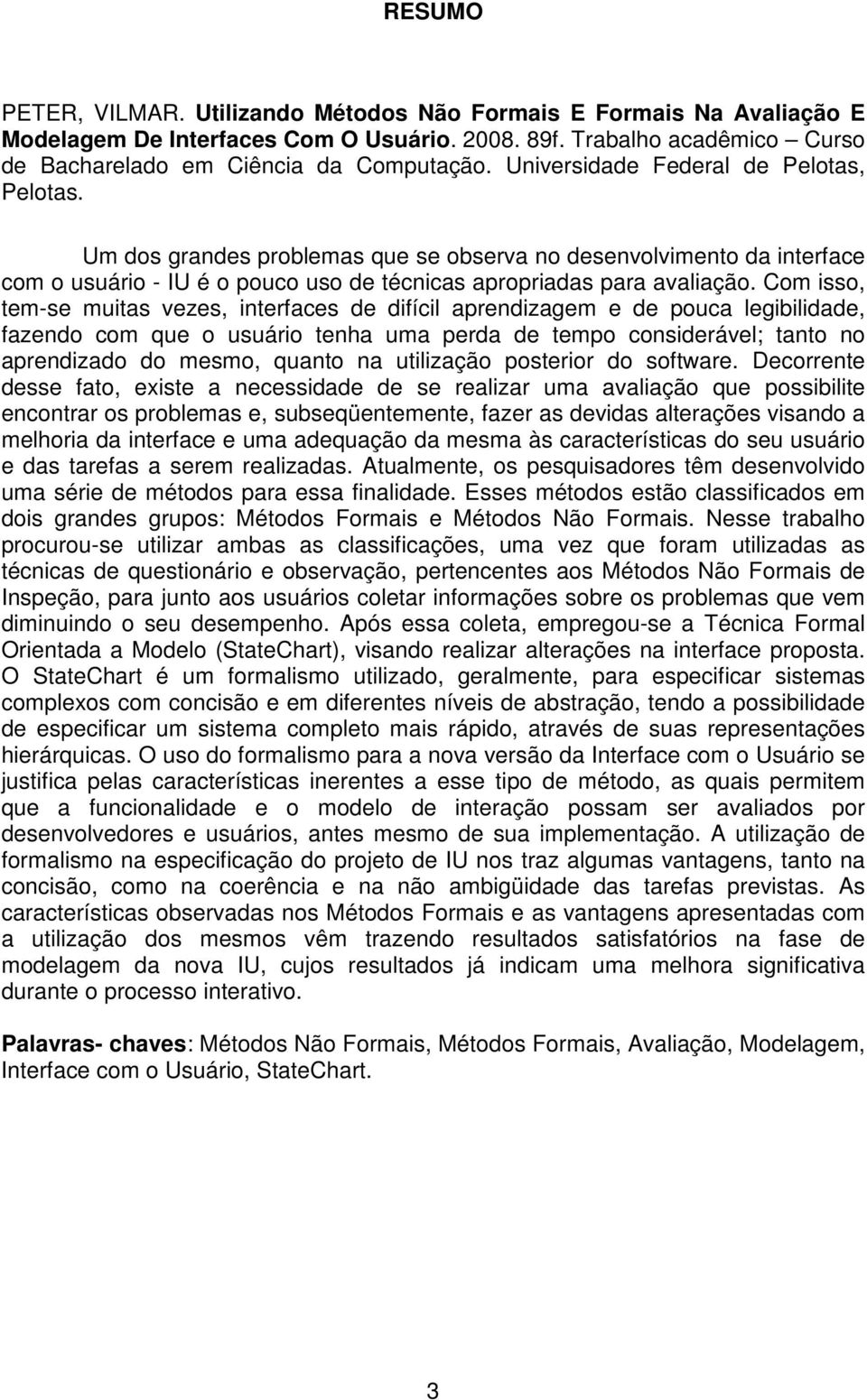 RESUMO

PETER, VILMAR. Utilizando Métodos Não Formais E Formais Na Avaliação E Modelagem De Interfaces Com O Usuário. 2008. 89f. Trabalho acadêmico – Curso de Bacharelado em Ciência da Computação. Universidade Federal de Pelotas, Pelotas.

Um dos grandes problemas que se observa no desenvolvimento da interface com o usuário - IU é o pouco uso de técnicas apropriadas para avaliação. Com isso, tem-se muitas vezes, interfaces de difícil aprendizagem e de pouca legibilidade, fazendo com que o usuário tenha uma perda de tempo considerável; tanto no aprendizado do mesmo, quanto na utilização posterior do software. Decorrente desse fato, existe a necessidade de se realizar uma avaliação que possibilite encontrar os problemas e, subseqüentemente, fazer as devidas alterações visando a melhoria da interface e uma adequação da mesma às características do seu usuário e das tarefas a serem realizadas. Atualmente, os pesquisadores têm desenvolvido uma série de métodos para essa finalidade. Esses métodos estão classificados em dois grandes grupos: Métodos Formais e Métodos Não Formais. Nesse trabalho procurou-se utilizar ambas as classificações, uma vez que foram utilizadas as técnicas de questionário e observação, pertencentes aos Métodos Não Formais de Inspeção, para junto aos usuários coletar informações sobre os problemas que vem diminuindo o seu desempenho. Após essa coleta, empregou-se a Técnica Formal Orientada a Modelo (StateChart), visando realizar alterações na interface proposta. O StateChart é um formalismo utilizado, geralmente, para especificar sistemas complexos com concisão e em diferentes níveis de abstração, tendo a possibilidade de especificar um sistema completo mais rápido, através de suas representações hierárquicas. O uso do formalismo para a nova versão da Interface com o Usuário se justifica pelas características inerentes a esse tipo de método, as quais permitem que a funcionalidade e o modelo de interação possam ser avaliados por desenvolvedores e usuários, antes mesmo de sua implementação. A utilização de formalismo na especificação do projeto de IU nos traz algumas vantagens, tanto na concisão, como na coerência e na não ambigüidade das tarefas previstas. As características observadas nos Métodos Formais e as vantagens apresentadas com a utilização dos mesmos vêm trazendo resultados satisfatórios na fase de modelagem da nova IU, cujos resultados já indicam uma melhora significativa durante o processo interativo.

Palavras- chaves: Métodos Não Formais, Métodos Formais, Avaliação, Modelagem, Interface com o Usuário, StateChart.

3